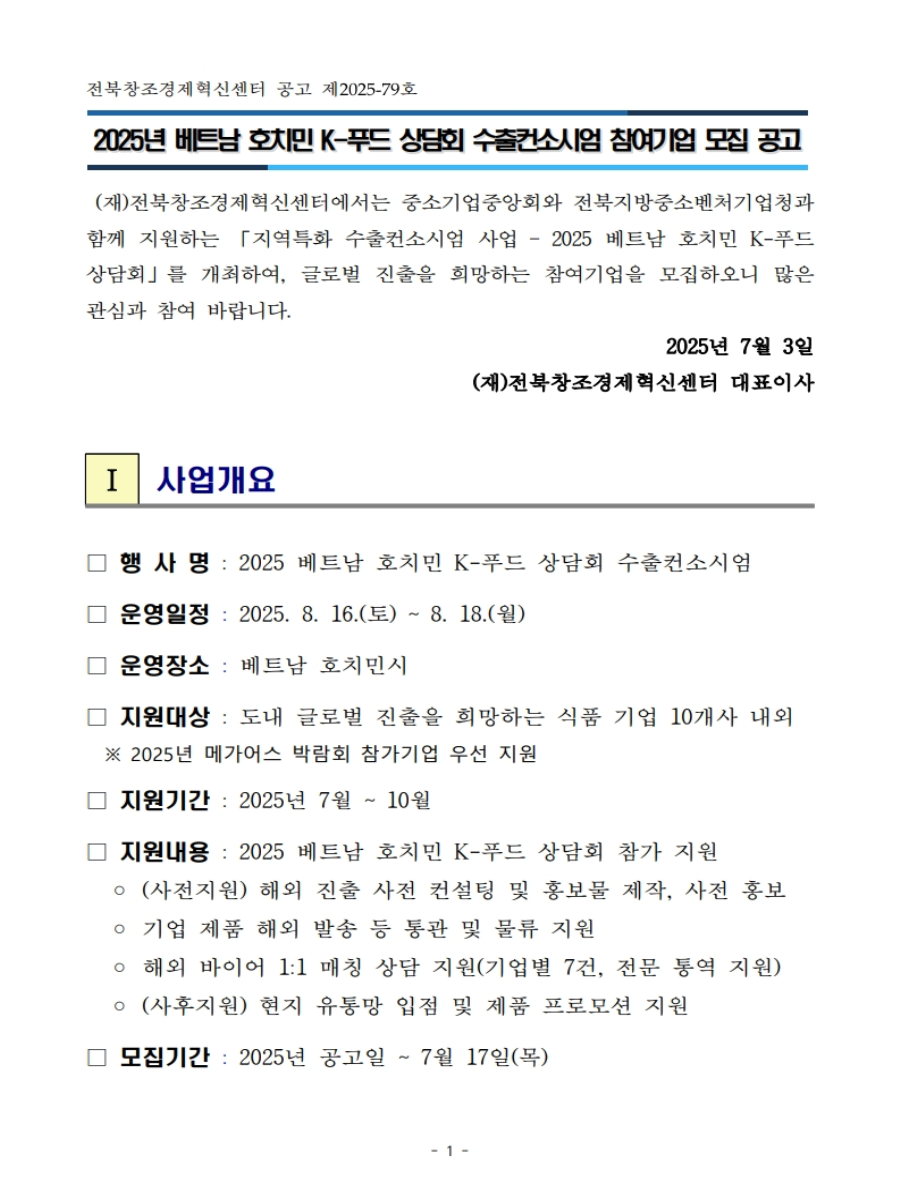 전북창조경제혁신센터 공고 제2025-79호

2025년 베트남 호치민 K-푸드 상담회 수출컨소시엄 참여기업 모집 공고

(재)전북창조경제혁신센터에서는 중소기업중앙회와 전북지방중소벤처기업청과 함께 지원하는 「지역특화 수출컨소시엄 사업 - 2025 베트남 호치민 K-푸드 상담회」를 개최하여, 글로벌 진출을 희망하는 참여기업을 모집하오니 많은 관심과 참여 바랍니다.

2025년 7월 3일

(재)전북창조경제혁신센터 대표이사

I 사업개요

□ 행 사 명 : 2025 베트남 호치민 K-푸드 상담회 수출컨소시엄

□ 운영일정 : 2025. 8. 16.(토) ~ 8. 18.(월)

□ 운영장소 : 베트남 호치민시

□ 지원대상 : 도내 글로벌 진출을 희망하는 식품 기업 10개사 내외
※ 2025년 메가어스 박람회 참가기업 우선 지원

□ 지원기간 : 2025년 7월 ~ 10월

□ 지원내용 : 2025 베트남 호치민 K-푸드 상담회 참가 지원
○ (사전지원) 해외 진출 사전 컨설팅 및 홍보물 제작, 사전 홍보
○ 기업 제품 해외 발송 등 통관 및 물류 지원
○ 해외 바이어 1:1 매칭 상담 지원(기업별 7건, 전문 통역 지원)
○ (사후지원) 현지 유통망 입점 및 제품 프로모션 지원

□ 모집기간 : 2025년 공고일 ~ 7월 17일(목)

- 1 -